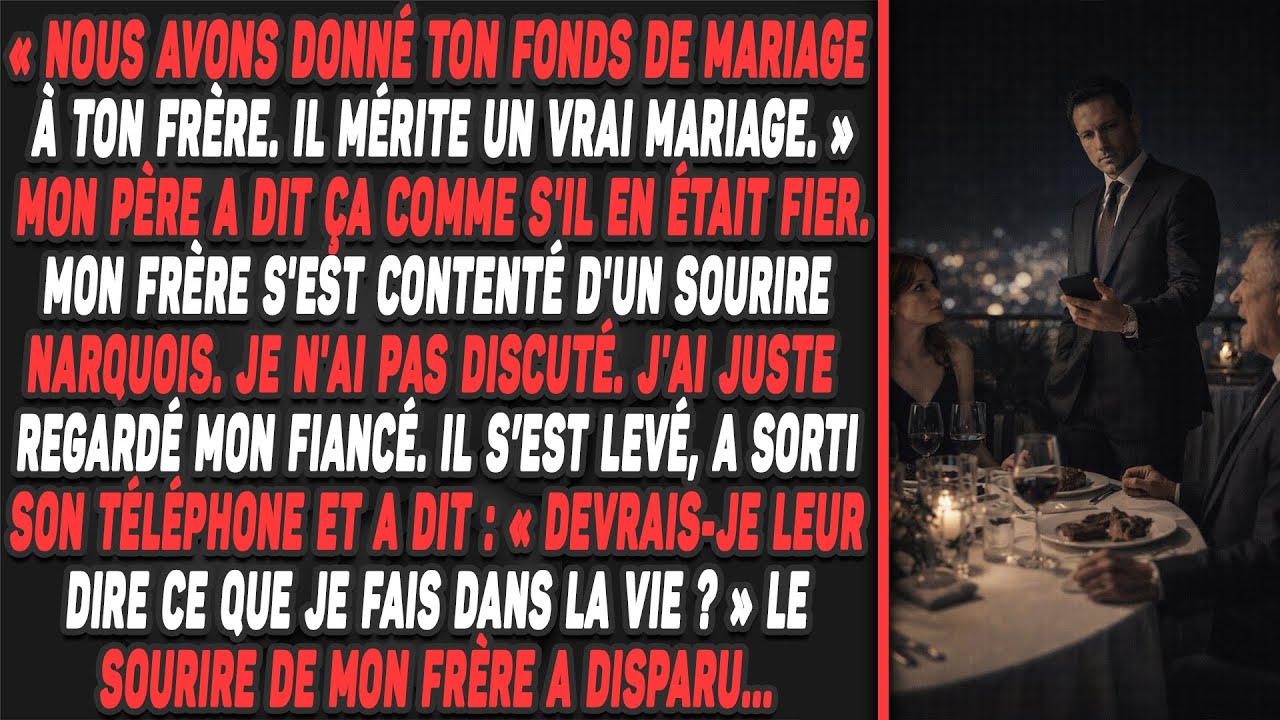 « NOUS AVONS DONNÉ TON FONDS DE MARIAGE À TON FRÈRE. IL MÉRITE UN VRAI MARIAGE. » MON PÈRE A DIT ÇA COMME S'IL EN ÉTAIT FIER. MON FRÈRE S'EST CONTENTÉ D'UN SOURIRE NARQUOIS. JE N'AI PAS DISCUTÉ. J'AI JUSTE REGARDÉ MON FIANCÉ. IL S'EST LEVÉ, A SORTI SON TÉLÉPHONE ET A DIT : « DEVRAIS-JE LEUR DIRE CE QUE JE FAIS DANS LA VIE ? » LE SOURIRE DE MON FRÈRE A DISPARU...